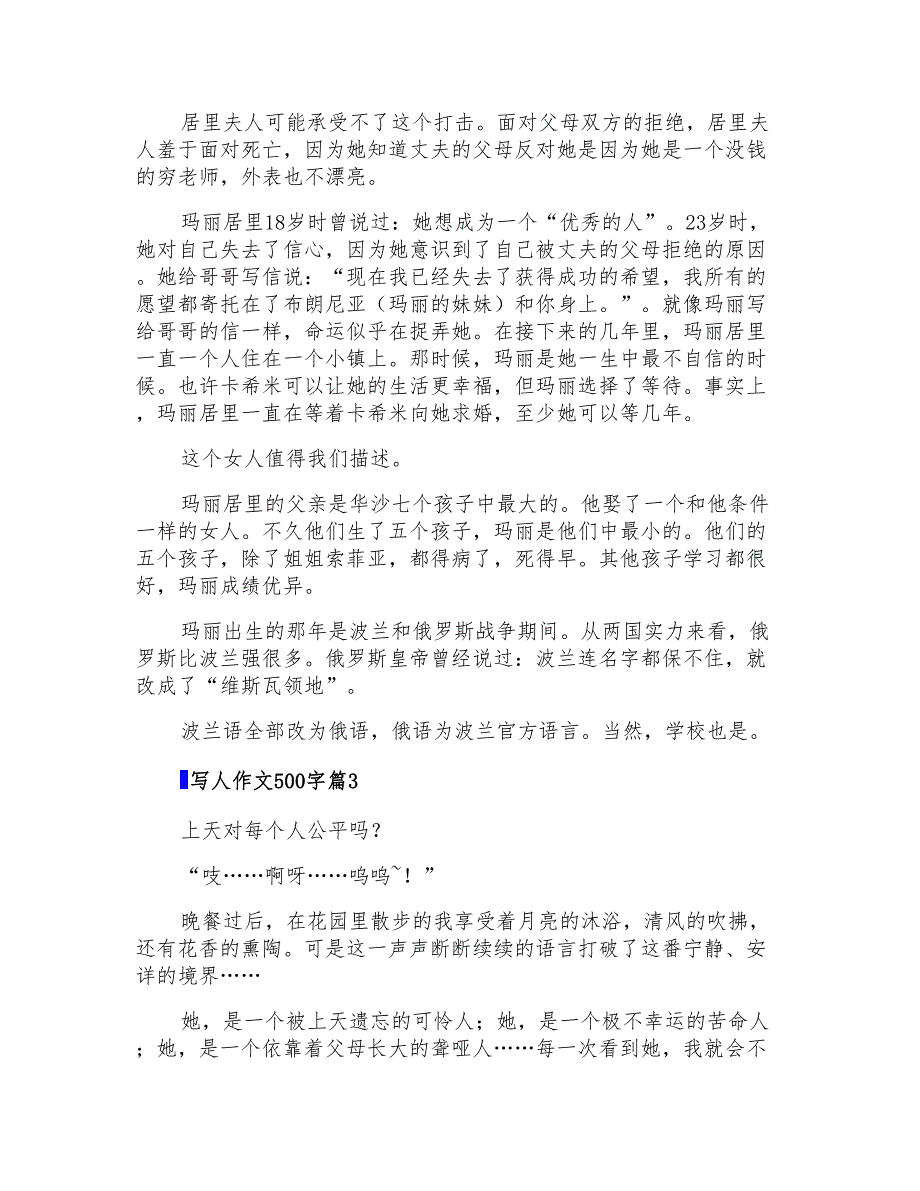 居里夫人可能承受不了这个打击。面对父母双方的拒绝，居里夫人羞于面对死亡，因为她知道丈夫的父母反对她是因为她是一个没钱的穷老师，外表也不漂亮。

玛丽居里18岁时曾说过：她想成为一个“优秀的人”。23岁时，她对自己失去了信心，因为她意识到了自己被丈夫的父母拒绝的原因。她给哥哥写信说：“现在我已经失去了获得成功的希望，我所有的愿望都寄托在了布朗尼亚（玛丽的妹妹）和你身上。”。就像玛丽写给哥哥的信一样，命运似乎在捉弄她。在接下来的几年里，玛丽居里一直一个人住在一个小镇上。那时候，玛丽是她一生中最不自信的时候。也许卡希米可以让她的生活更幸福，但玛丽选择了等待。事实上，玛丽居里一直在等着卡希米向她求婚，至少她可以等几年。

这个女人值得我们描述。

玛丽居里的父亲是华沙七个孩子中最大的。他娶了一个和他条件一样的女人。不久他们生了五个孩子，玛丽是他们中最小的。他们的五个孩子，除了姐姐索菲亚，都得病了，死得早。其他孩子学习都很好，玛丽成绩优异。

玛丽出生的那年是波兰和俄罗斯战争期间。从两国实力来看，俄罗斯比波兰强很多。俄罗斯皇帝曾经说过：波兰连名字都保不住，就改成了“维斯瓦领地”。

波兰语全部改为俄语，俄语为波兰官方语言。当然，学校也是。

写人作文500字篇3

上天对每个人公平吗？

“吱……啊呀……呜呜~！”

晚餐过后，在花园里散步的我享受着月亮的沐浴，清风的吹拂，还有花香的熏陶。可是这一声声断断续续的语言打破了这番宁静、安详的境界……

她，是一个被上天遗忘的可怜人；她，是一个极不幸运的苦命人；她，是一个依靠着父母长大的聋哑人……每一次看到她，我就会不